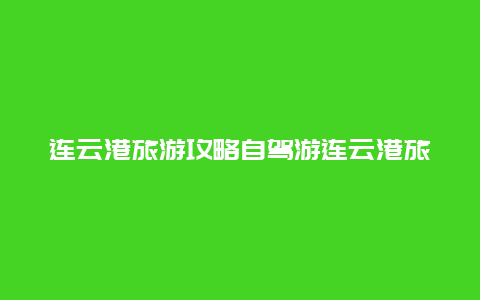 连云港旅游攻略自驾游连云港旅